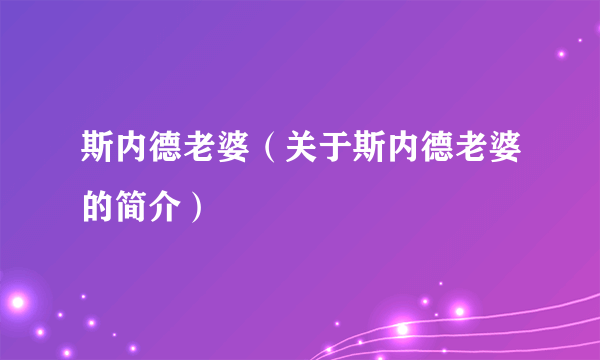 斯内德老婆（关于斯内德老婆的简介）